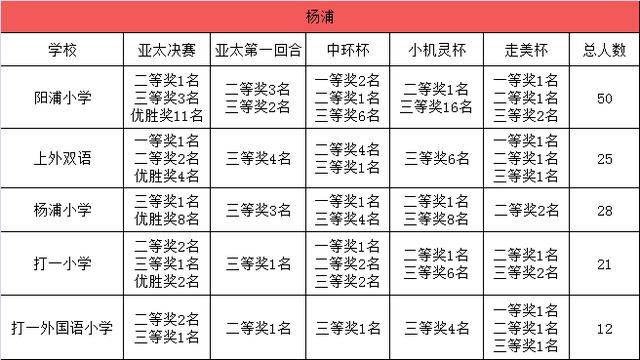 杨浦

| 学校 | 亚太决赛 | 亚太第一回合 | 中环杯 | 小机灵杯 | 走美杯 | 总人数 |
|---|---|---|---|---|---|---|
| 阳浦小学 | 二等奖1名 三等奖3名 优胜奖11名 | 二等奖3名 三等奖2名 | 一等奖2名 二等奖1名 三等奖6名 | 二等奖1名 三等奖16名 | 一等奖1名 二等奖1名 三等奖2名 | 50 |
| 上外双语 | 一等奖1名 二等奖2名 优胜奖4名 | 三等奖4名 | 二等奖4名 三等奖1名 | 三等奖6名 | 一等奖1名 二等奖1名 三等奖1名 | 25 |
| 杨浦小学 | 三等奖1名 优胜奖8名 | 三等奖3名 | 一等奖1名 三等奖4名 | 二等奖1名 三等奖8名 | 二等奖2名 | 28 |
| 打一小学 | 二等奖2名 三等奖1名 优胜奖2名 | 三等奖1名 | 一等奖1名 二等奖2名 三等奖2名 | 二等奖1名 三等奖6名 | 二等奖1名 三等奖2名 | 21 |
| 打一外国语小学 | 二等奖2名 三等奖1名 | 二等奖1名 | 三等奖1名 | 三等奖4名 | 一等奖1名 二等奖1名 三等奖1名 | 12 |